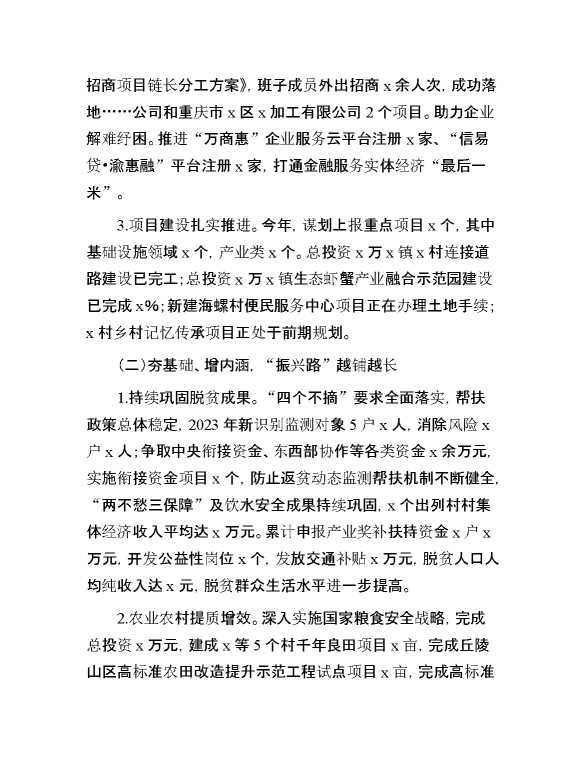 招商项目链长分工方案》，班子成员外出招商 x 余人次，成功落地……公司和重庆市 x 区 x 加工有限公司 2 个项目。助力企业解难纾困。推进“万商惠”企业服务云平台注册 x 家、“信易贷•渝惠融”平台注册 x 家，打通金融服务实体经济“最后一米”。

3.项目建设扎实推进。今年，谋划上报重点项目 x 个，其中基础设施领域 x 个，产业类 x 个。总投资 x 万 x 镇 x 村连接道路建设已完工；总投资 x 万 x 镇生态虾蟹产业融合示范园建设已完成 x%；新建海螺村便民服务中心项目正在办理土地手续；x 村乡村记忆传承项目正处于前期规划。

（二）夯基础、增内涵，“振兴路”越铺越长

1.持续巩固脱贫成果。“四个不摘”要求全面落实，帮扶政策总体稳定，2023 年新识别监测对象 5 户 x 人，消除风险 x 户 x 人；争取中央衔接资金、东西部协作等各类资金 x 余万元，实施衔接资金项目 x 个，防止返贫动态监测帮扶机制不断健全，“两不愁三保障”及饮水安全成果持续巩固，x 个出列村村集体经济收入平均达 x 万元。累计申报产业奖补扶持资金 x 户 x 万元，开发公益性岗位 x 个，发放交通补贴 x 万元，脱贫人口人均纯收入达 x 元，脱贫群众生活水平进一步提高。

2.农业农村提质增效。深入实施国家粮食安全战略，完成总投资 x 万元，建成 x 等 5 个村千年良田项目 x 亩，完成丘陵山区高标准农田改造提升示范工程试点项目 x 亩，完成高标准